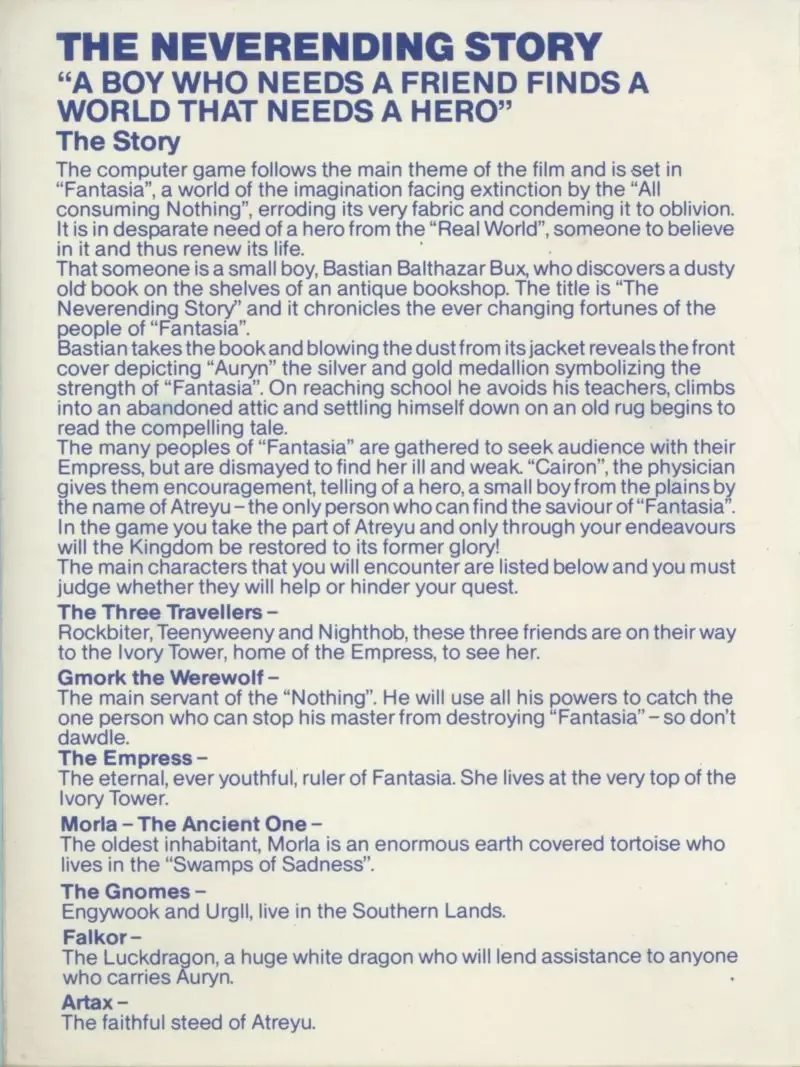 THE NEVERENDING STORY
"A BOY WHO NEEDS A FRIEND FINDS A WORLD THAT NEEDS A HERO"

The Story

The computer game follows the main theme of the film and is set in "Fantasia", a world of the imagination facing extinction by the "All consuming Nothing", erroding its very fabric and condeming it to oblivion. It is in desparate need of a hero from the "Real World", someone to believe in it and thus renew its life.
That someone is a small boy, Bastian Balthazar Bux, who discovers a dusty old book on the shelves of an antique bookshop. The title is "The Neverending Story" and it chronicles the ever changing fortunes of the people of "Fantasia".
Bastian takes the book and blowing the dust from its jacket reveals the front cover depicting "Auryn" the silver and gold medallion symbolizing the strength of "Fantasia". On reaching school he avoids his teachers, climbs into an abandoned attic and settling himself down on an old rug begins to read the compelling tale.
The many peoples of "Fantasia" are gathered to seek audience with their Empress, but are dismayed to find her ill and weak. "Cairon", the physician gives them encouragement, telling of a hero, a small boy from the plains by the name of Atreyu – the only person who can find the saviour of "Fantasia". In the game you take the part of Atreyu and only through your endeavours will the Kingdom be restored to its former glory!
The main characters that you will encounter are listed below and you must judge whether they will help or hinder your quest.

The Three Travellers –
Rockbiter, Teenyweeny and Nighthob, these three friends are on their way to the Ivory Tower, home of the Empress, to see her.

Gmork the Werewolf –
The main servant of the "Nothing". He will use all his powers to catch the one person who can stop his master from destroying "Fantasia" – so don't dawdle.

The Empress –
The eternal, ever youthful, ruler of Fantasia. She lives at the very top of the Ivory Tower.

Morla – The Ancient One –
The oldest inhabitant, Morla is an enormous earth covered tortoise who lives in the "Swamps of Sadness".

The Gnomes –
Engywook and Urgll, live in the Southern Lands.

Falkor –
The Luckdragon, a huge white dragon who will lend assistance to anyone who carries Auryn.

Artax –
The faithful steed of Atreyu.